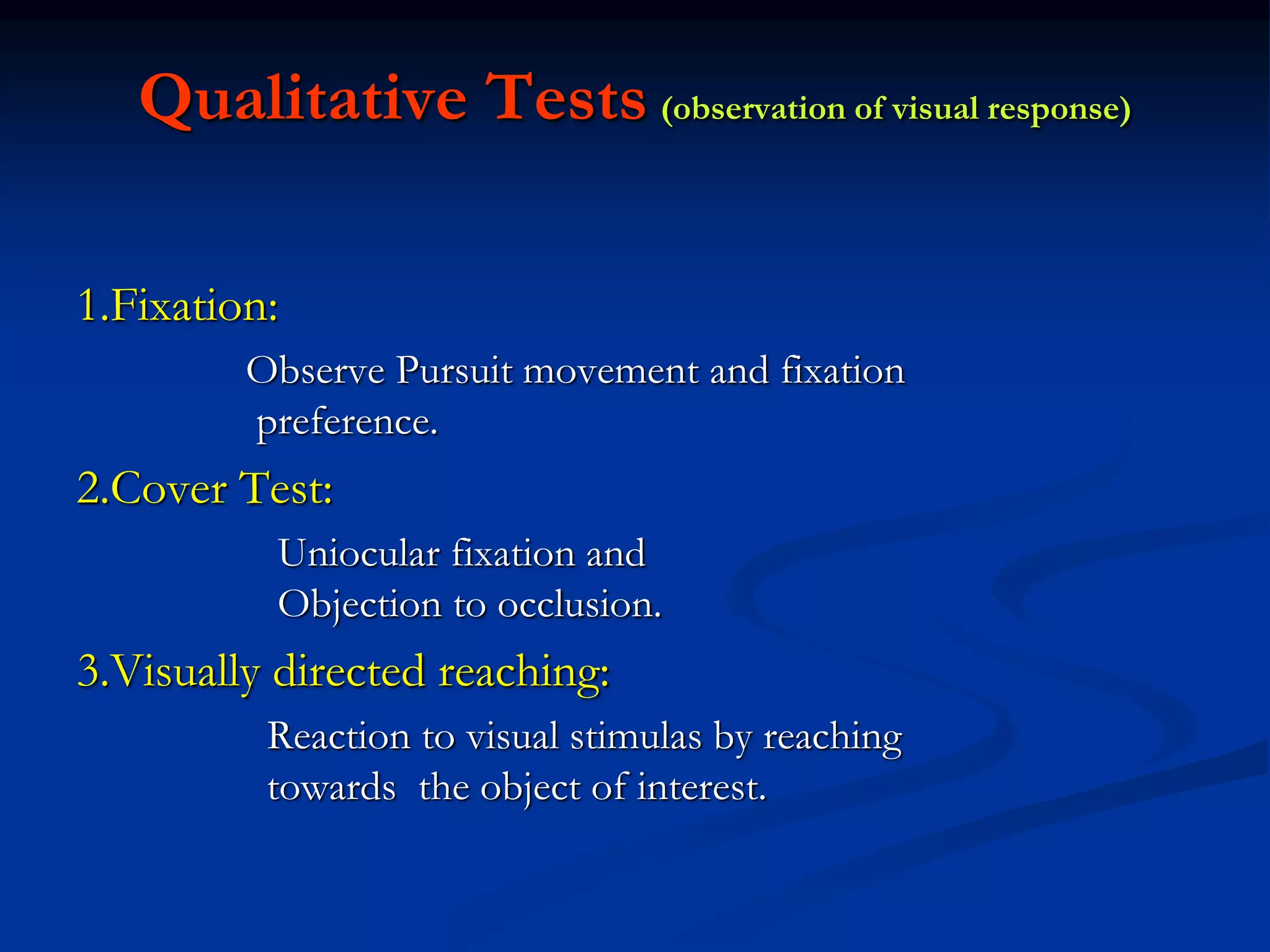 Qualitative Tests (observation of visual response)

1.Fixation:

Observe Pursuit movement and fixation preference.

2.Cover Test:

Uniocular fixation and Objection to occlusion.

3.Visually directed reaching:

Reaction to visual stimulas by reaching towards the object of interest.